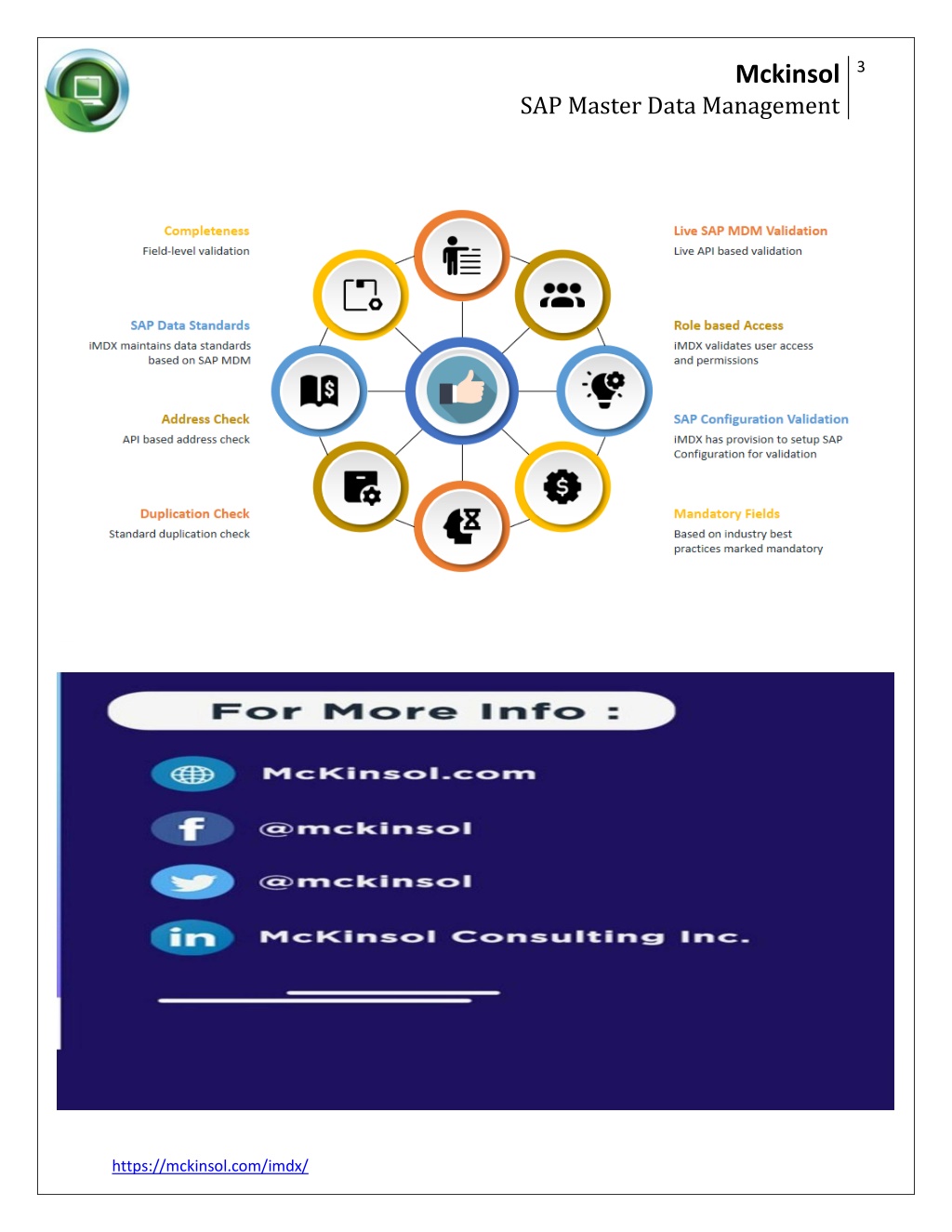 Mckinsol
SAP Master Data Management

3

Completeness
Field-level validation

SAP Data Standards
iMDX maintains data standards based on SAP MDM

Address Check
API based address check

Duplication Check
Standard duplication check

Live SAP MDM Validation
Live API based validation

Role based Access
iMDX validates user access and permissions

SAP Configuration Validation
iMDX has provision to setup SAP Configuration for validation

Mandatory Fields
Based on industry best practices marked mandatory

For More Info :

McKinsol.com

@mckinsol

@mckinsol

McKinsol Consulting Inc.

https://mckinsol.com/imdx/